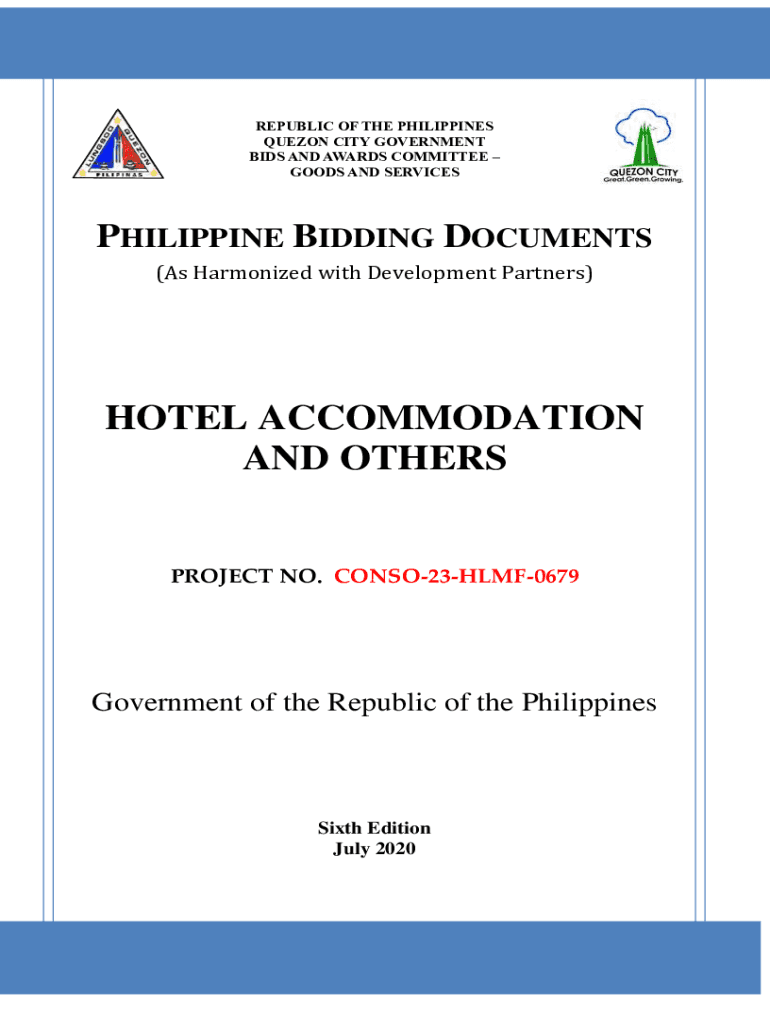 LUNGSOD QUEZON PILIPINAS

REPUBLIC OF THE PHILIPPINES
QUEZON CITY GOVERNMENT
BIDS AND AWARDS COMMITTEE –
GOODS AND SERVICES

QUEZON CITY
Great.Green.Growing.

PHILIPPINE BIDDING DOCUMENTS
(As Harmonized with Development Partners)

HOTEL ACCOMMODATION AND OTHERS

PROJECT NO. CONSO-23-HLMF-0679

Government of the Republic of the Philippines

Sixth Edition
July 2020